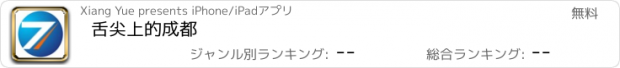 Xiang Yue presents iPhone/iPadアプリ

無料

舌尖上的成都

ジャンル別ランキング: --

総合ランキング: --